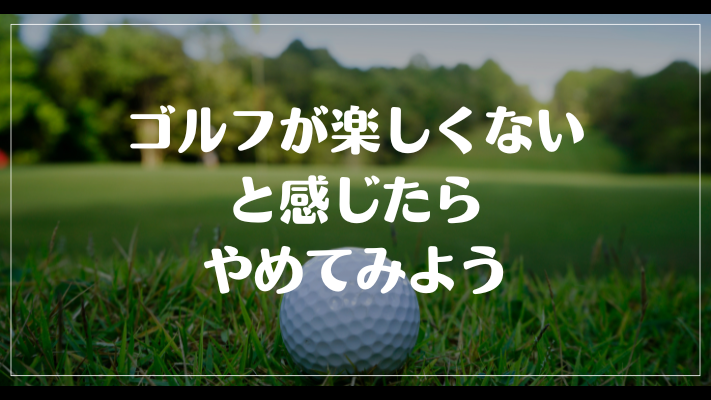 ゴルフが楽しくない
と感じたら
やめてみよう